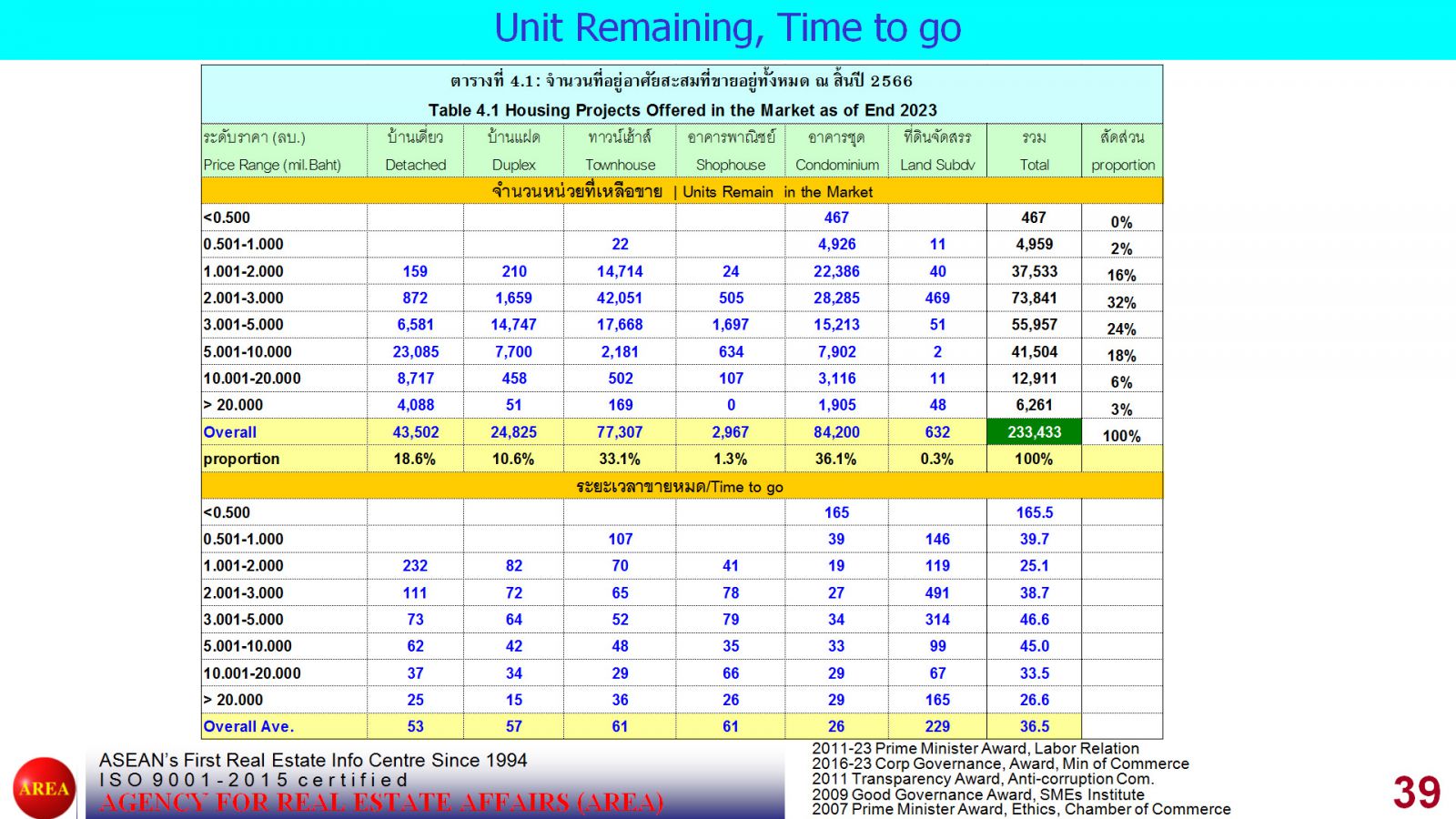 Unit Remaining, Time to go

ตารางที่ 4.1: จำนวนที่อยู่อาศัยสะสมที่ขายอยู่ทั้งหมด ณ สิ้นปี 2566

Table 4.1 Housing Projects Offered in the Market as of End 2023

| ระดับราคา (ลบ.) Price Range (mil.Baht) | บ้านเดี่ยว Detached | บ้านแฝด Duplex | ทาวน์เฮ้าส์ Townhouse | อาคารพาณิชย์ Shophouse | อาคารชุด Condominium | ที่ดินจัดสรร Land Subdv | รวม Total | สัดส่วน proportion |
|---|---|---|---|---|---|---|---|---|
| จำนวนหน่วยที่เหลือขาย \| Units Remain in the Market | | | | | | | | |
| <0.500 | | | | | 467 | | 467 | 0% |
| 0.501-1.000 | | | 22 | | 4,926 | 11 | 4,959 | 2% |
| 1.001-2.000 | 159 | 210 | 14,714 | 24 | 22,386 | 40 | 37,533 | 16% |
| 2.001-3.000 | 872 | 1,659 | 42,051 | 505 | 28,285 | 469 | 73,841 | 32% |
| 3.001-5.000 | 6,581 | 14,747 | 17,668 | 1,697 | 15,213 | 51 | 55,957 | 24% |
| 5.001-10.000 | 23,085 | 7,700 | 2,181 | 634 | 7,902 | 2 | 41,504 | 18% |
| 10.001-20.000 | 8,717 | 458 | 502 | 107 | 3,116 | 11 | 12,911 | 6% |
| > 20.000 | 4,088 | 51 | 169 | 0 | 1,905 | 48 | 6,261 | 3% |
| Overall | 43,502 | 24,825 | 77,307 | 2,967 | 84,200 | 632 | 233,433 | 100% |
| proportion | 18.6% | 10.6% | 33.1% | 1.3% | 36.1% | 0.3% | 100% | |
| ระยะเวลาขายหมด/Time to go | | | | | | | | |
| <0.500 | | | | | 165 | | 165.5 | |
| 0.501-1.000 | | | 107 | | 39 | 146 | 39.7 | |
| 1.001-2.000 | 232 | 82 | 70 | 41 | 19 | 119 | 25.1 | |
| 2.001-3.000 | 111 | 72 | 65 | 78 | 27 | 491 | 38.7 | |
| 3.001-5.000 | 73 | 64 | 52 | 79 | 34 | 314 | 46.6 | |
| 5.001-10.000 | 62 | 42 | 48 | 35 | 33 | 99 | 45.0 | |
| 10.001-20.000 | 37 | 34 | 29 | 66 | 29 | 67 | 33.5 | |
| > 20.000 | 25 | 15 | 36 | 26 | 29 | 165 | 26.6 | |
| Overall Ave. | 53 | 57 | 61 | 61 | 26 | 229 | 36.5 | |

AREA
ASEAN's First Real Estate Info Centre Since 1994
ISO 9001-2015 certified
AGENCY FOR REAL ESTATE AFFAIRS (AREA)

2011-23 Prime Minister Award, Labor Relation
2016-23 Corp Governance, Award, Min of Commerce
2011 Transparency Award, Anti-corruption Com.
2009 Good Governance Award, SMEs Institute
2007 Prime Minister Award, Ethics, Chamber of Commerce

39